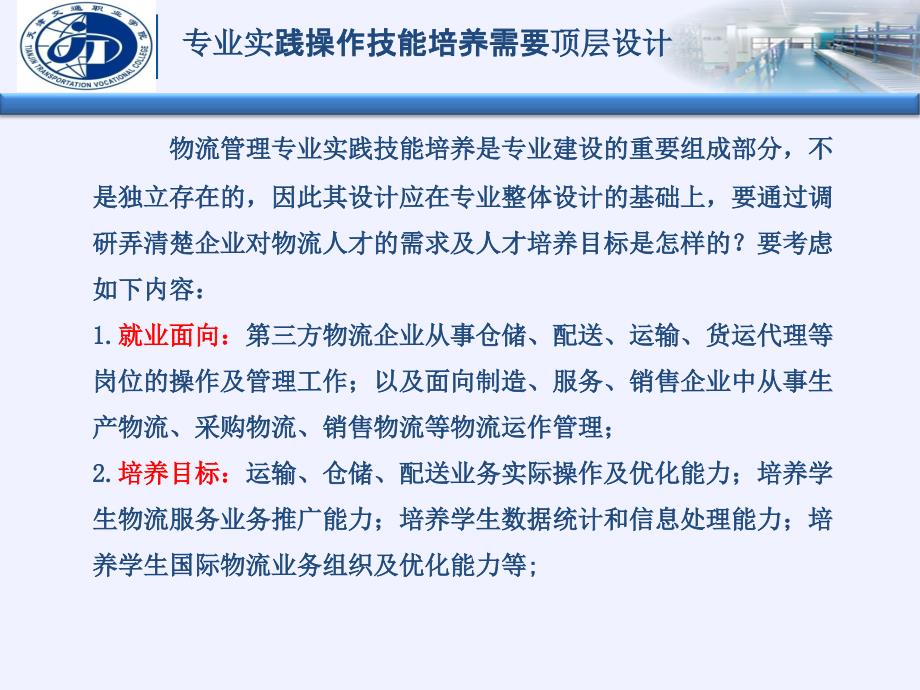 天津交通职业学院
TIANJIN TRANSPORTATION VOCATIONAL COLLEGE

专业实践操作技能培养需要顶层设计

物流管理专业实践技能培养是专业建设的重要组成部分，不是独立存在的，因此其设计应在专业整体设计的基础上，要通过调研弄清楚企业对物流人才的需求及人才培养目标是怎样的？要考虑如下内容：

1.就业面向：第三方物流企业从事仓储、配送、运输、货运代理等岗位的操作及管理工作；以及面向制造、服务、销售企业中从事生产物流、采购物流、销售物流等物流运作管理；

2.培养目标：运输、仓储、配送业务实际操作及优化能力；培养学生物流服务业务推广能力；培养学生数据统计和信息处理能力；培养学生国际物流业务组织及优化能力等；